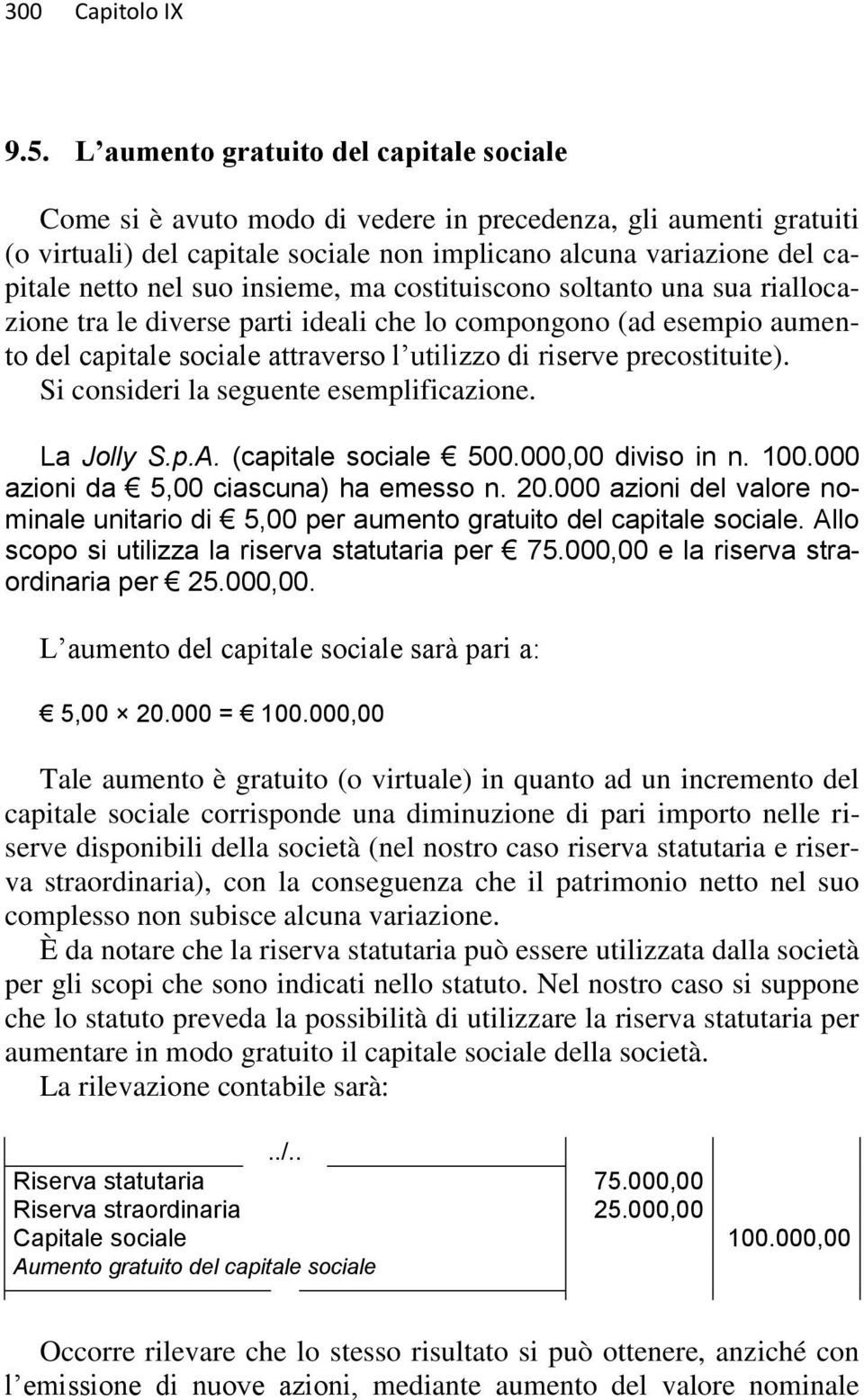 300 Capitolo IX

9.5. L'aumento gratuito del capitale sociale

Come si è avuto modo di vedere in precedenza, gli aumenti gratuiti (o virtuali) del capitale sociale non implicano alcuna variazione del capitale netto nel suo insieme, ma costituiscono soltanto una sua riallocazione tra le diverse parti ideali che lo compongono (ad esempio aumento del capitale sociale attraverso l'utilizzo di riserve precostituite). Si consideri la seguente esemplificazione.

La Jolly S.p.A. (capitale sociale € 500.000,00 diviso in n. 100.000 azioni da € 5,00 ciascuna) ha emesso n. 20.000 azioni del valore nominale unitario di € 5,00 per aumento gratuito del capitale sociale. Allo scopo si utilizza la riserva statutaria per € 75.000,00 e la riserva straordinaria per € 25.000,00.

L'aumento del capitale sociale sarà pari a:

€ 5,00 × 20.000 = € 100.000,00

Tale aumento è gratuito (o virtuale) in quanto ad un incremento del capitale sociale corrisponde una diminuzione di pari importo nelle riserve disponibili della società (nel nostro caso riserva statutaria e riserva straordinaria), con la conseguenza che il patrimonio netto nel suo complesso non subisce alcuna variazione.
È da notare che la riserva statutaria può essere utilizzata dalla società per gli scopi che sono indicati nello statuto. Nel nostro caso si suppone che lo statuto preveda la possibilità di utilizzare la riserva statutaria per aumentare in modo gratuito il capitale sociale della società.
La rilevazione contabile sarà:

| ../.. | | |
|---|---|---|
| Riserva statutaria | 75.000,00 | |
| Riserva straordinaria | 25.000,00 | |
| Capitale sociale | | 100.000,00 |
| Aumento gratuito del capitale sociale | | |

Occorre rilevare che lo stesso risultato si può ottenere, anziché con l'emissione di nuove azioni, mediante aumento del valore nominale